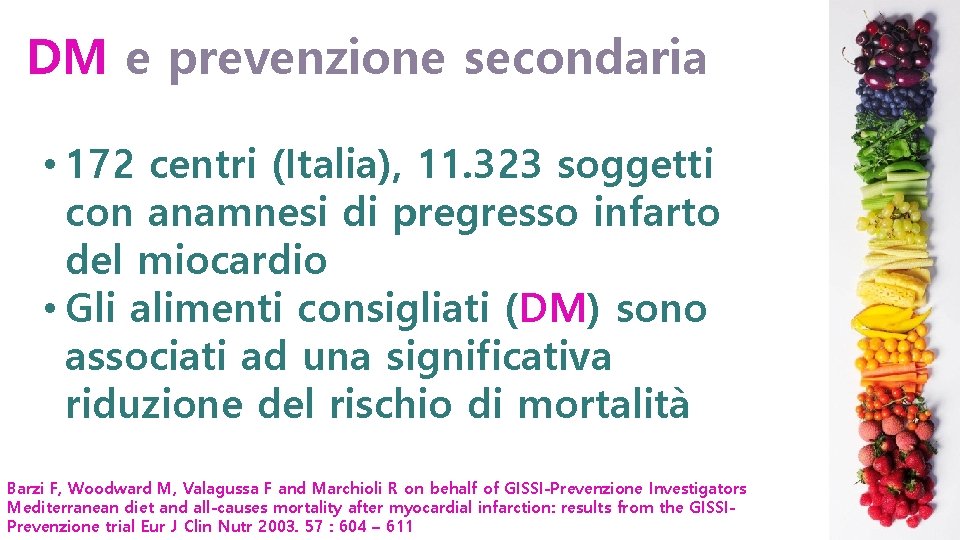 DM e prevenzione secondaria

• 172 centri (Italia), 11.323 soggetti con anamnesi di pregresso infarto del miocardio
• Gli alimenti consigliati (DM) sono associati ad una significativa riduzione del rischio di mortalità

Barzi F, Woodward M, Valagussa F and Marchioli R on behalf of GISSI-Prevenzione Investigators Mediterranean diet and all-causes mortality after myocardial infarction: results from the GISSI-Prevenzione trial Eur J Clin Nutr 2003. 57 : 604 – 611